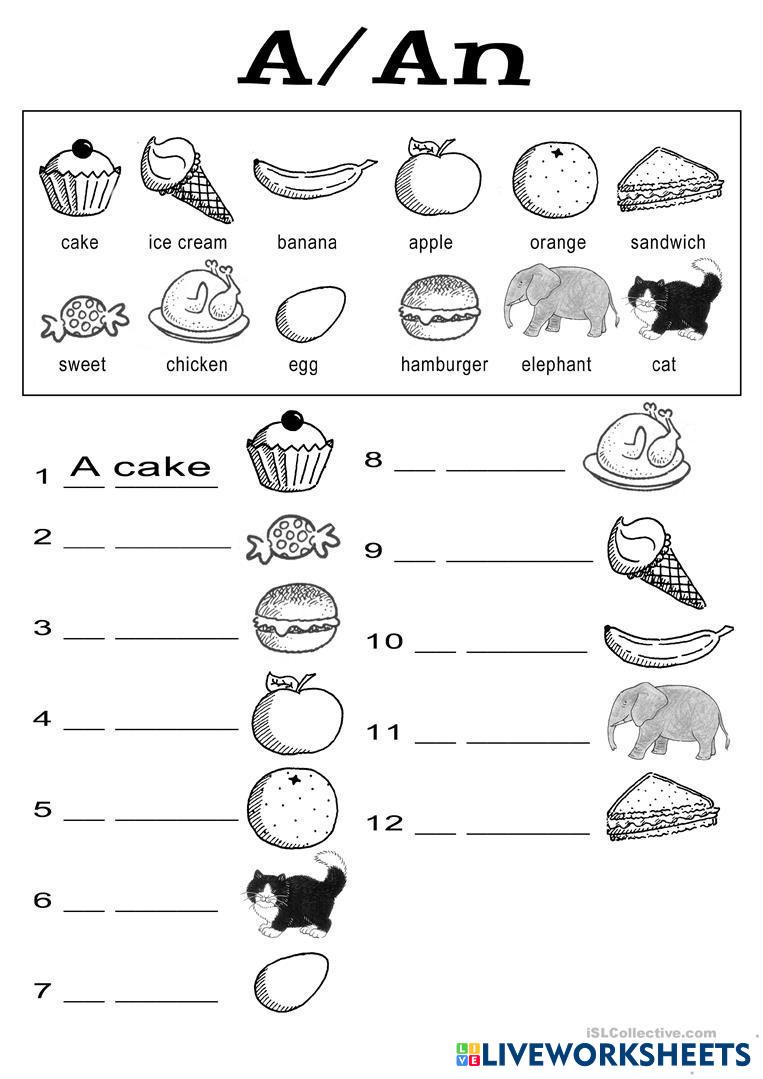 A/An

cake ice cream banana apple orange sandwich

sweet chicken egg hamburger elephant cat

1 A cake

2 ___ ________

3 ___ ________

4 ___ ________

5 ___ ________

6 ___ ________

7 ___ ________

8 ___ ________

9 ___ ________

10 ___ ________

11 ___ ________

12 ___ ________

iSLCollective.com

LIVEWORKSHEETS